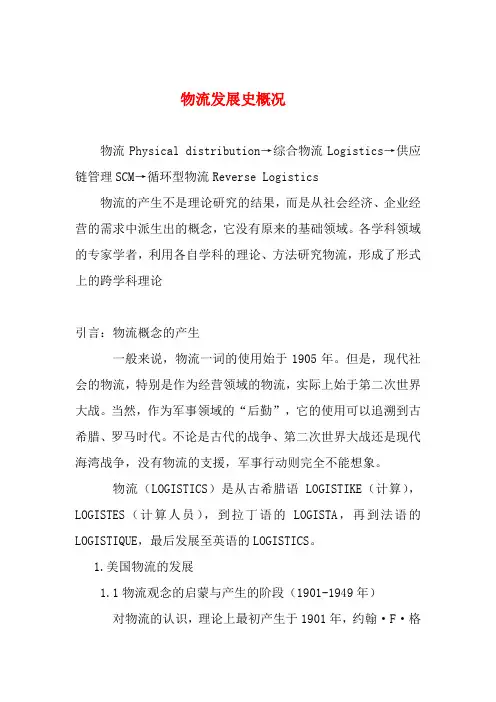 物流发展史概况

物流 Physical distribution→综合物流 Logistics→供应链管理 SCM→循环型物流 Reverse Logistics

物流的产生不是理论研究的结果，而是从社会经济、企业经营的需求中派生出的概念，它没有原来的基础领域。各学科领域的专家学者，利用各自学科的理论、方法研究物流，形成了形式上的跨学科理论

引言：物流概念的产生

一般来说，物流一词的使用始于 1905 年。但是，现代社会的物流，特别是作为经营领域的物流，实际上始于第二次世界大战。当然，作为军事领域的“后勤”，它的使用可以追溯到古希腊、罗马时代。不论是古代的战争、第二次世界大战还是现代海湾战争，没有物流的支援，军事行动则完全不能想象。

物流（LOGISTICS）是从古希腊语 LOGISTIKE（计算），LOGISTES（计算人员），到拉丁语的 LOGISTA，再到法语的 LOGISTIQUE，最后发展至英语的 LOGISTICS。

1.美国物流的发展

1.1 物流观念的启蒙与产生的阶段（1901-1949 年）

对物流的认识，理论上最初产生于 1901 年，约翰·F·格